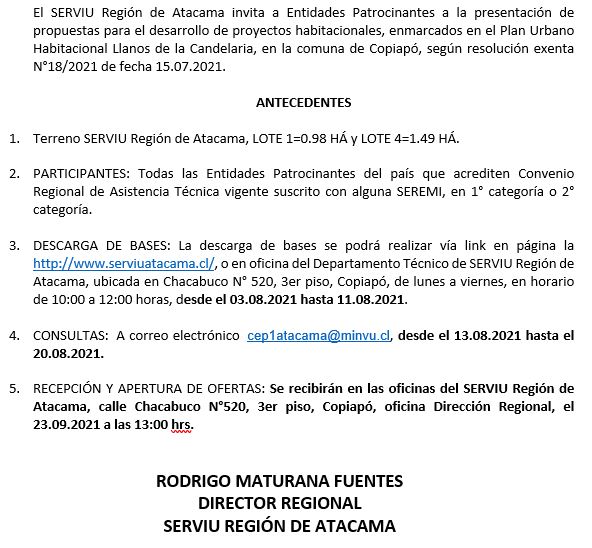 El SERVIU Región de Atacama invita a Entidades Patrocinantes a la presentación de propuestas para el desarrollo de proyectos habitacionales, enmarcados en el Plan Urbano Habitacional Llanos de la Candelaria, en la comuna de Copiapó, según resolución exenta N°18/2021 de fecha 15.07.2021.

ANTECEDENTES

1. Terreno SERVIU Región de Atacama, LOTE 1=0.98 HÁ y LOTE 4=1.49 HÁ.

2. PARTICIPANTES: Todas las Entidades Patrocinantes del país que acrediten Convenio Regional de Asistencia Técnica vigente suscrito con alguna SEREMI, en 1° categoría o 2° categoría.

3. DESCARGA DE BASES: La descarga de bases se podrá realizar vía link en página la http://www.serviuatacama.cl/, o en oficina del Departamento Técnico de SERVIU Región de Atacama, ubicada en Chacabuco N° 520, 3er piso, Copiapó, de lunes a viernes, en horario de 10:00 a 12:00 horas, desde el 03.08.2021 hasta 11.08.2021.

4. CONSULTAS: A correo electrónico cep1atacama@minvu.cl, desde el 13.08.2021 hasta el 20.08.2021.

5. RECEPCIÓN Y APERTURA DE OFERTAS: Se recibirán en las oficinas del SERVIU Región de Atacama, calle Chacabuco N°520, 3er piso, Copiapó, oficina Dirección Regional, el 23.09.2021 a las 13:00 hrs.

RODRIGO MATURANA FUENTES
DIRECTOR REGIONAL
SERVIU REGIÓN DE ATACAMA